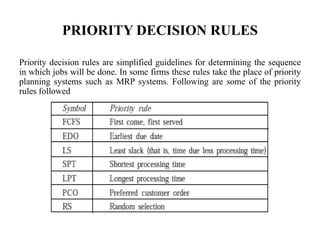 PRIORITY DECISION RULES

Priority decision rules are simplified guidelines for determining the sequence in which jobs will be done. In some firms these rules take the place of priority planning systems such as MRP systems. Following are some of the priority rules followed

| Symbol | Priority rule |
|---|---|
| FCFS | First come, first served |
| EDO | Earliest due date |
| LS | Least slack (that is, time due less processing time) |
| SPT | Shortest processing time |
| LPT | Longest processing time |
| PCO | Preferred customer order |
| RS | Random selection |